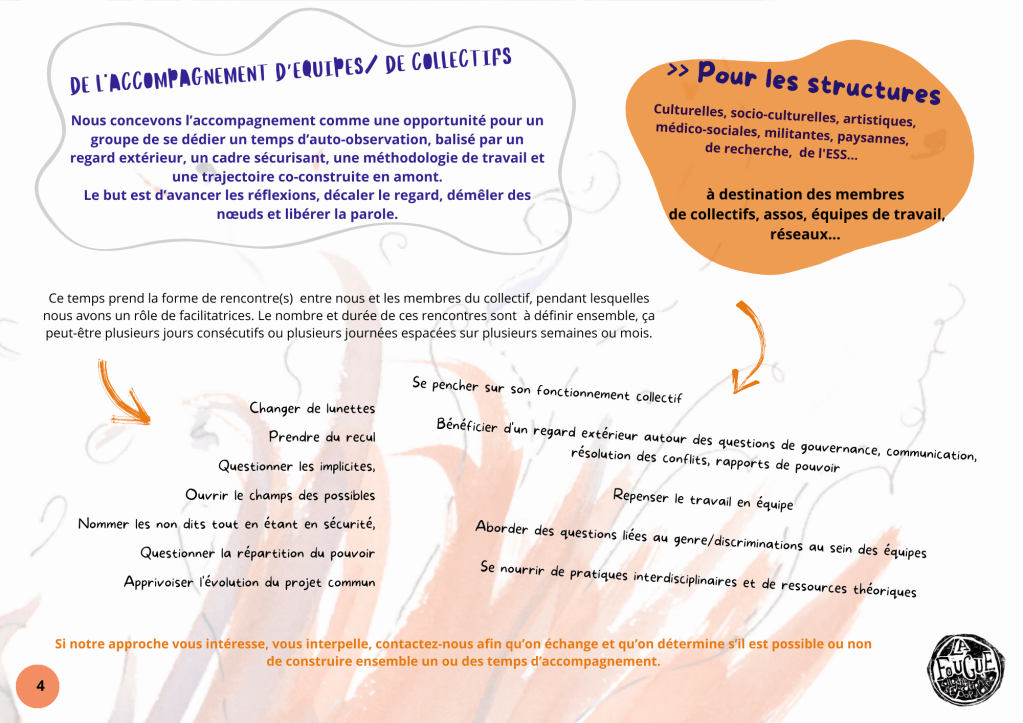 DE L'ACCOMPAGNEMENT D'EQUIPES/ DE COLLECTIFS

Nous concevons l'accompagnement comme une opportunité pour un groupe de se dédier un temps d'auto-observation, balisé par un regard extérieur, un cadre sécurisant, une méthodologie de travail et une trajectoire co-construite en amont.
Le but est d'avancer les réflexions, décaler le regard, démêler des nœuds et libérer la parole.

>> Pour les structures

Culturelles, socio-culturelles, artistiques, médico-sociales, militantes, paysannes, de recherche, de l'ESS...

à destination des membres de collectifs, assos, équipes de travail, réseaux...

Ce temps prend la forme de rencontre(s) entre nous et les membres du collectif, pendant lesquelles nous avons un rôle de facilitatrices. Le nombre et durée de ces rencontres sont à définir ensemble, ça peut-être plusieurs jours consécutifs ou plusieurs journées espacées sur plusieurs semaines ou mois.

Changer de lunettes

Prendre du recul

Questionner les implicites,

Ouvrir le champs des possibles

Nommer les non dits tout en étant en sécurité,

Questionner la répartition du pouvoir

Apprivoiser l'évolution du projet commun

Se pencher sur son fonctionnement collectif

Bénéficier d'un regard extérieur autour des questions de gouvernance, communication, résolution des conflits, rapports de pouvoir

Repenser le travail en équipe

Aborder des questions liées au genre/discriminations au sein des équipes

Se nourrir de pratiques interdisciplinaires et de ressources théoriques

Si notre approche vous intéresse, vous interpelle, contactez-nous afin qu'on échange et qu'on détermine s'il est possible ou non de construire ensemble un ou des temps d'accompagnement.

4

LA FOUGUE